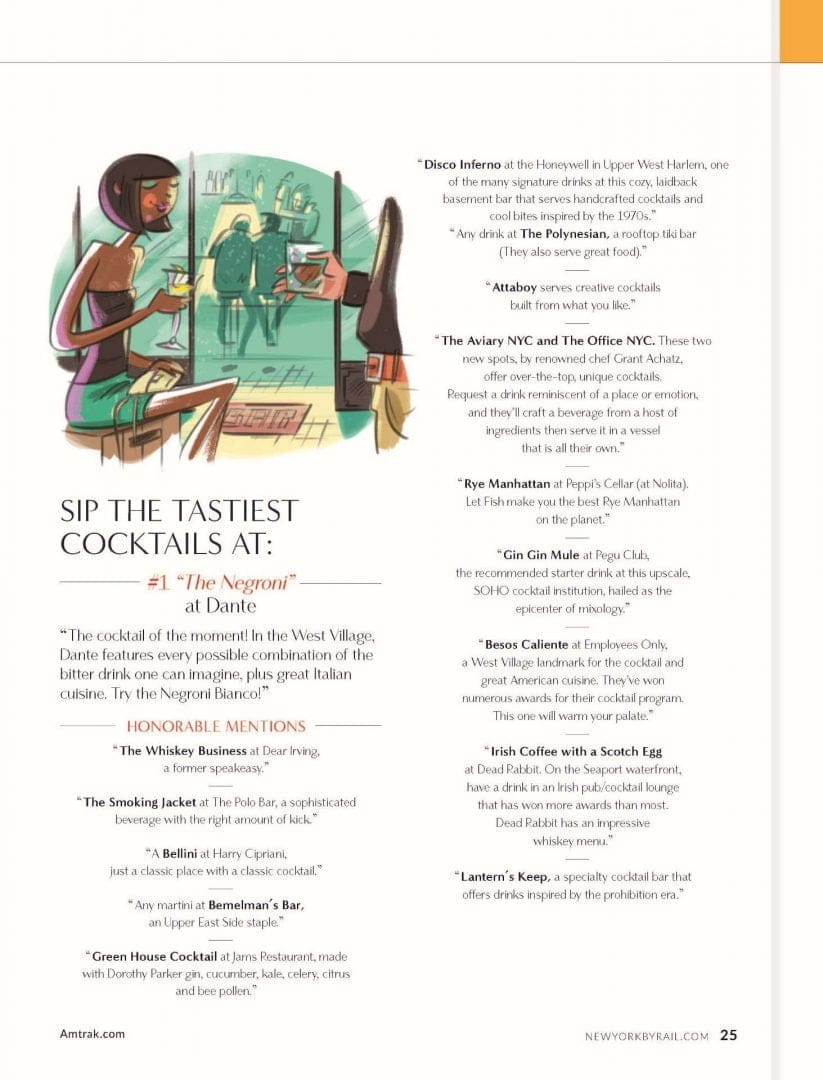 SIP THE TASTIEST COCKTAILS AT:

#1 "The Negroni" at Dante

"The cocktail of the moment! In the West Village, Dante features every possible combination of the bitter drink one can imagine, plus great Italian cuisine. Try the Negroni Bianco!"

HONORABLE MENTIONS

"The Whiskey Business at Dear Irving, a former speakeasy."

"The Smoking Jacket at The Polo Bar, a sophisticated beverage with the right amount of kick."

"A Bellini at Harry Cipriani, just a classic place with a classic cocktail."

"Any martini at Bemelman's Bar, an Upper East Side staple."

"Green House Cocktail at Jams Restaurant, made with Dorothy Parker gin, cucumber, kale, celery, citrus and bee pollen."

"Disco Inferno at the Honeywell in Upper West Harlem, one of the many signature drinks at this cozy, laidback basement bar that serves handcrafted cocktails and cool bites inspired by the 1970s."

"Any drink at The Polynesian, a rooftop tiki bar (They also serve great food)."

"Attaboy serves creative cocktails built from what you like."

"The Aviary NYC and The Office NYC. These two new spots, by renowned chef Grant Achatz, offer over-the-top, unique cocktails. Request a drink reminiscent of a place or emotion, and they'll craft a beverage from a host of ingredients then serve it in a vessel that is all their own."

"Rye Manhattan at Peppi's Cellar (at Nolita). Let Fish make you the best Rye Manhattan on the planet."

"Gin Gin Mule at Pegu Club, the recommended starter drink at this upscale, SOHO cocktail institution, hailed as the epicenter of mixology."

"Besos Caliente at Employees Only, a West Village landmark for the cocktail and great American cuisine. They've won numerous awards for their cocktail program. This one will warm your palate."

"Irish Coffee with a Scotch Egg at Dead Rabbit. On the Seaport waterfront, have a drink in an Irish pub/cocktail lounge that has won more awards than most. Dead Rabbit has an impressive whiskey menu."

"Lantern's Keep, a specialty cocktail bar that offers drinks inspired by the prohibition era."

Amtrak.com

NEWYORKBYRAIL.COM 25